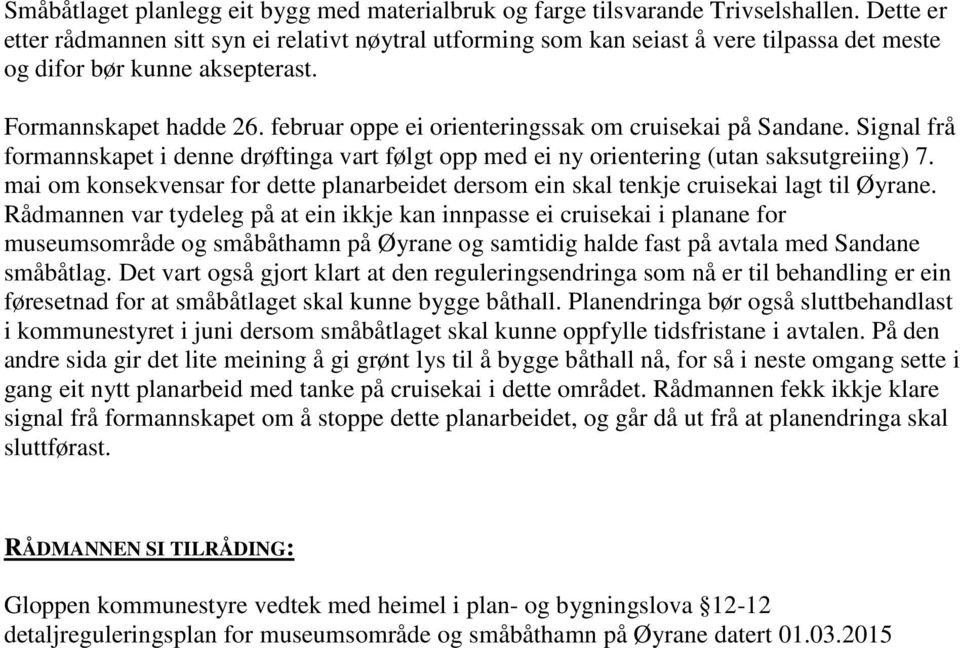 Småbåtlaget planlegg eit bygg med materialbruk og farge tilsvarande Trivselshallen. Dette er etter rådmannen sitt syn ei relativt nøytral utforming som kan seiast å vere tilpassa det meste og difor bør kunne aksepterast.

Formannskapet hadde 26. februar oppe ei orienteringssak om cruisekai på Sandane. Signal frå formannskapet i denne drøftinga vart følgt opp med ei ny orientering (utan saksutgreiing) 7. mai om konsekvensar for dette planarbeidet dersom ein skal tenkje cruisekai lagt til Øyrane. Rådmannen var tydeleg på at ein ikkje kan innpasse ei cruisekai i planane for museumsområde og småbåthamn på Øyrane og samtidig halde fast på avtala med Sandane småbåtlag. Det vart også gjort klart at den reguleringsendringa som nå er til behandling er ein føresetnad for at småbåtlaget skal kunne bygge båthall. Planendringa bør også sluttbehandlast i kommunestyret i juni dersom småbåtlaget skal kunne oppfylle tidsfristane i avtalen. På den andre sida gir det lite meining å gi grønt lys til å bygge båthall nå, for så i neste omgang sette i gang eit nytt planarbeid med tanke på cruisekai i dette området. Rådmannen fekk ikkje klare signal frå formannskapet om å stoppe dette planarbeidet, og går då ut frå at planendringa skal sluttførast.

RÅDMANNEN SI TILRÅDING:

Gloppen kommunestyre vedtek med heimel i plan- og bygningslova §12-12 detaljreguleringsplan for museumsområde og småbåthamn på Øyrane datert 01.03.2015